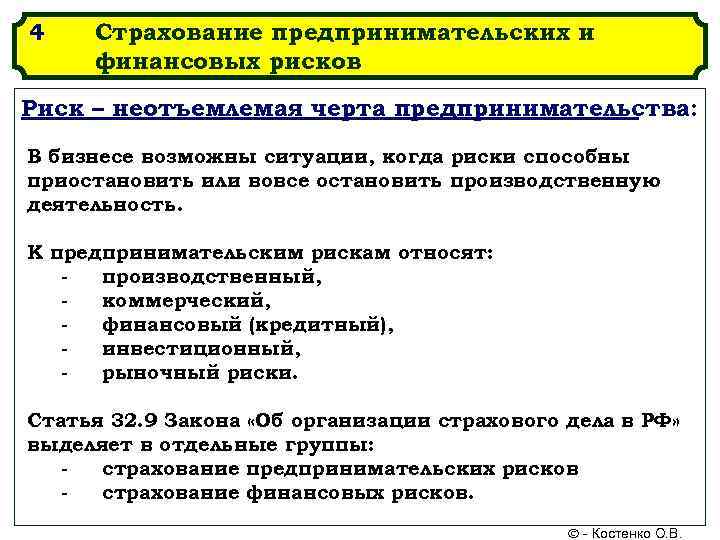 4 Страхование предпринимательских и финансовых рисков

Риск – неотъемлемая черта предпринимательства:

В бизнесе возможны ситуации, когда риски способны приостановить или вовсе остановить производственную деятельность.

К предпринимательским рискам относят:
- производственный,
- коммерческий,
- финансовый (кредитный),
- инвестиционный,
- рыночный риски.

Статья 32.9 Закона «Об организации страхового дела в РФ» выделяет в отдельные группы:
- страхование предпринимательских рисков
- страхование финансовых рисков.

© - Костенко О.В.